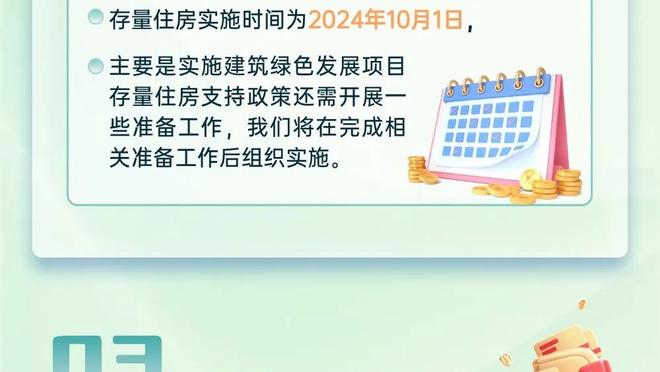 存量住房实施时间为2024年10月1日，

主要是实施建筑绿色发展项目存量住房支持政策还需开展一些准备工作，我们将在完成相关准备工作后组织实施。

03